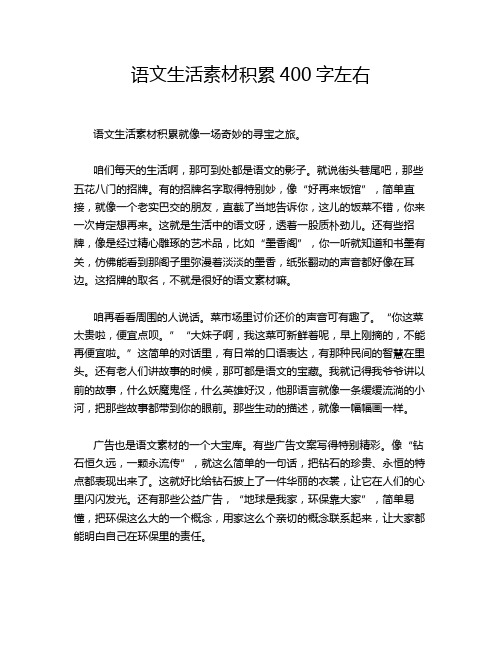 语文生活素材积累 400 字左右

语文生活素材积累就像一场奇妙的寻宝之旅。

咱们每天的生活啊，那可到处都是语文的影子。就说街头巷尾吧，那些五花八门的招牌。有的招牌名字取得特别妙，像“好再来饭馆”，简单直接，就像一个老实巴交的朋友，直截了当地告诉你，这儿的饭菜不错，你来一次肯定想再来。这就是生活中的语文呀，透着一股质朴劲儿。还有些招牌，像是经过精心雕琢的艺术品，比如“墨香阁”，你一听就知道和书墨有关，仿佛能看到那阁子里弥漫着淡淡的墨香，纸张翻动的声音都好像在耳边。这招牌的取名，不就是很好的语文素材嘛。

咱再看看周围的人说话。菜市场里讨价还价的声音可有趣了。“你这菜太贵啦，便宜点呗。”“大妹子啊，我这菜可新鲜着呢，早上刚摘的，不能再便宜啦。”这简单的对话里，有日常的口语表达，有那种民间的智慧在里头。还有老人们讲故事的时候，那可都是语文的宝藏。我就记得我爷爷讲以前的故事，什么妖魔鬼怪，什么英雄好汉，他那语言就像一条缓缓流淌的小河，把那些故事都带到你的眼前。那些生动的描述，就像一幅幅画一样。

广告也是语文素材的一个大宝库。有些广告文案写得特别精彩。像“钻石恒久远，一颗永流传”，就这么简单的一句话，把钻石的珍贵、永恒的特点都表现出来了。这就好比给钻石披上了一件华丽的衣裳，让它在人们的心里闪闪发光。还有那些公益广告，“地球是我家，环保靠大家”，简单易懂，把环保这么大的一个概念，用家这么个亲切的概念联系起来，让大家都能明白自己在环保里的责任。